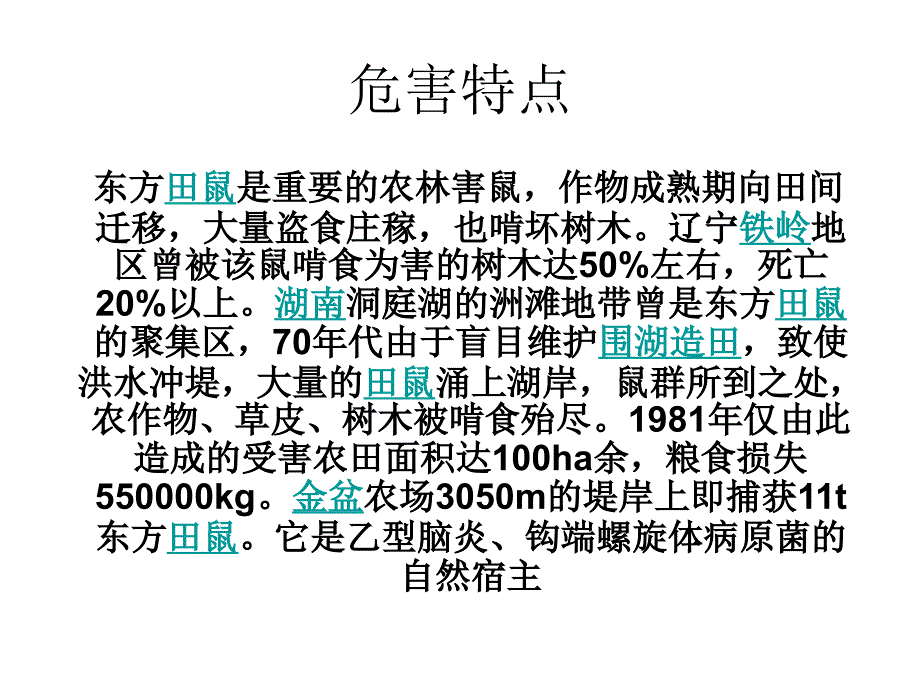 危害特点

东方田鼠是重要的农林害鼠，作物成熟期向田间迁移，大量盗食庄稼，也啃坏树木。辽宁铁岭地区曾被该鼠啃食为害的树木达50%左右，死亡20%以上。湖南洞庭湖的洲滩地带曾是东方田鼠的聚集区，70年代由于盲目维护围湖造田，致使洪水冲堤，大量的田鼠涌上湖岸，鼠群所到之处，农作物、草皮、树木被啃食殆尽。1981年仅由此造成的受害农田面积达100ha余，粮食损失550000kg。金盆农场3050m的堤岸上即捕获11t东方田鼠。它是乙型脑炎、钩端螺旋体病原菌的自然宿主